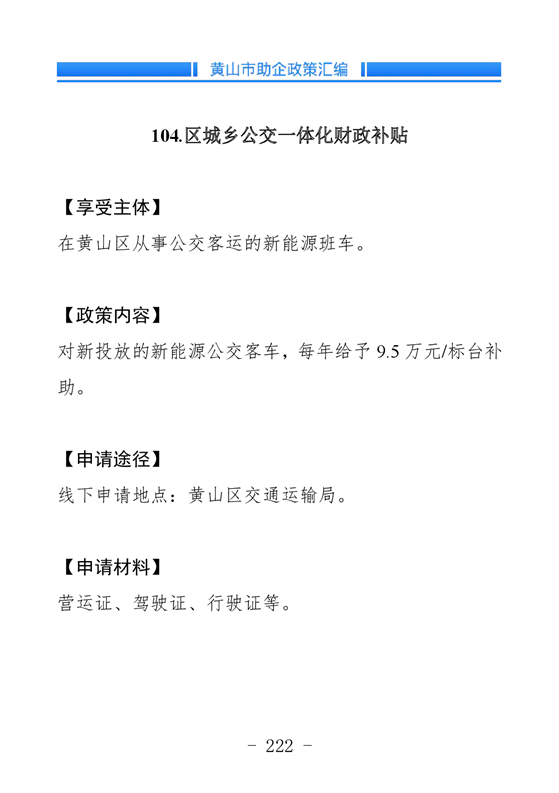 黄山市助企政策汇编

104.区城乡公交一体化财政补贴

【享受主体】

在黄山区从事公交客运的新能源班车。

【政策内容】

对新投放的新能源公交客车，每年给予 9.5 万元/标台补助。

【申请途径】

线下申请地点：黄山区交通运输局。

【申请材料】

营运证、驾驶证、行驶证等。

- 222 -